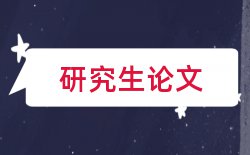 研究生论文